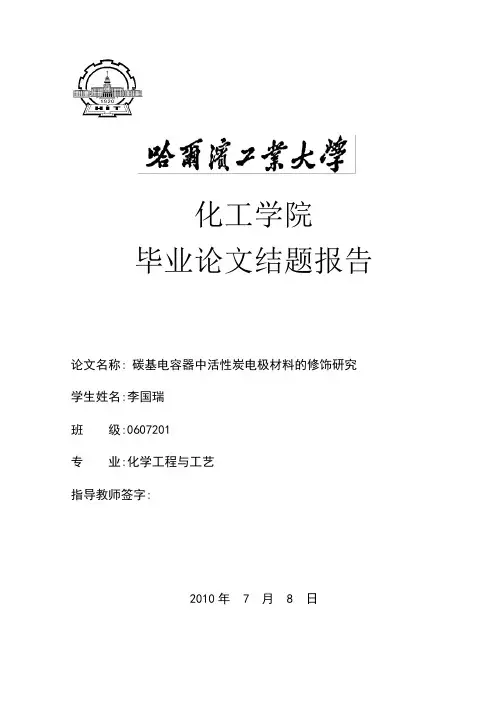 1920
HIT

哈爾濱工業大學

化工学院
毕业论文结题报告

论文名称：碳基电容器中活性炭电极材料的修饰研究

学生姓名：李国瑞

班　　级：0607201

专　　业：化学工程与工艺

指导教师签字：

2010 年　7　月　8　日